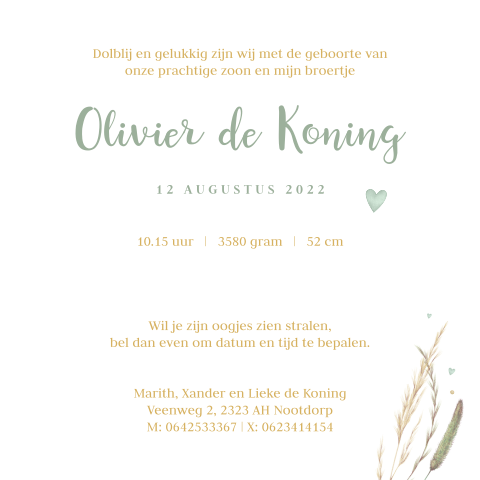 Dolblij en gelukkig zijn wij met de geboorte van onze prachtige zoon en mijn broertje

Olivier de Koning

12 AUGUSTUS 2022

10.15 uur | 3580 gram | 52 cm

Wil je zijn oogjes zien stralen, bel dan even om datum en tijd te bepalen.

Marith, Xander en Lieke de Koning
Veenweg 2, 2323 AH Nootdorp
M: 0642533367 | X: 0623414154